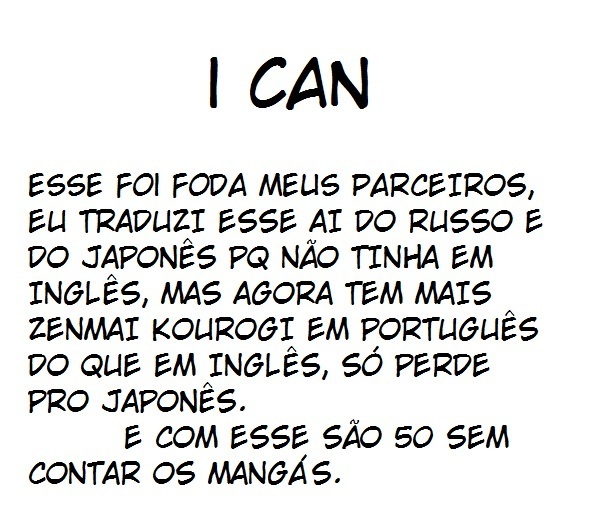 I CAN

ESSE FOI FODA MEUS PARCEIROS, EU TRADUZI ESSE AI DO RUSSO E DO JAPONÊS PQ NÃO TINHA EM INGLÊS, MAS AGORA TEM MAIS ZENMAI KOUROGI EM PORTUGUÊS DO QUE EM INGLÊS, SÓ PERDE PRO JAPONÊS.

E COM ESSE SÃO 50 SEM CONTAR OS MANGÁS.